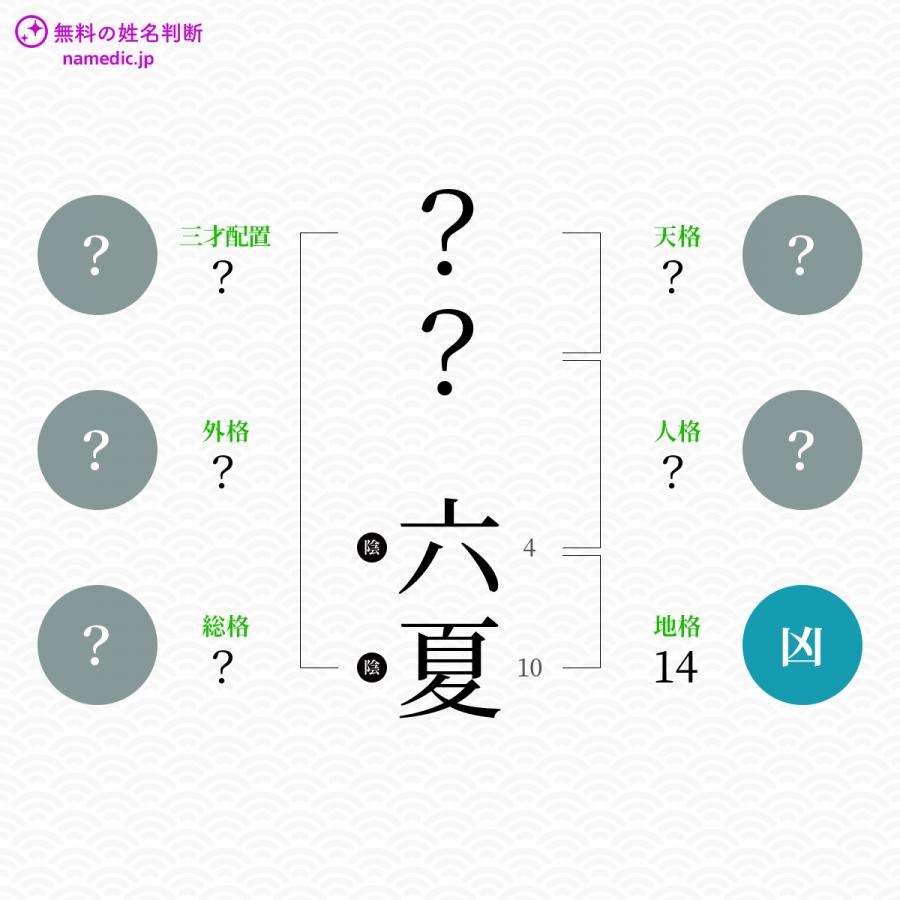 無料の姓名判断
namedic.jp

?
三才配置
?

?
外格
?

?
総格
?

?
?
陰 六 4
陰 夏 10

天格
?
?

人格
?
?

地格
14
凶